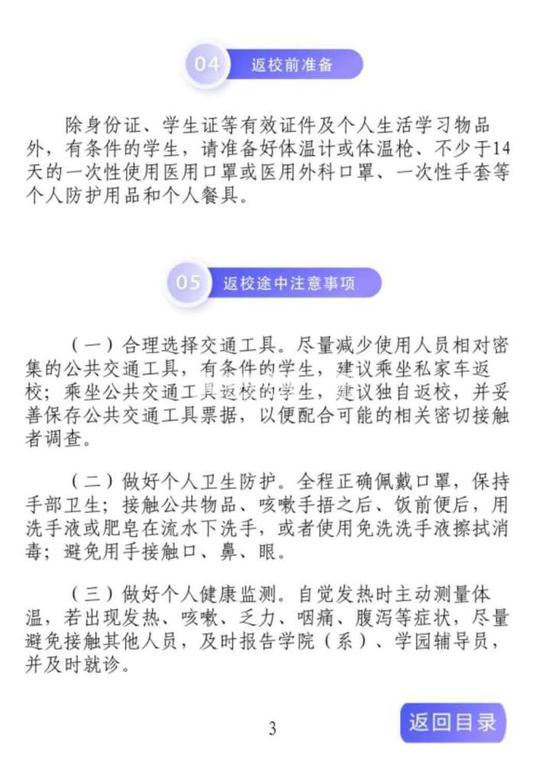 04 返校前准备

除身份证、学生证等有效证件及个人生活学习物品外，有条件的学生，请准备好体温计或体温枪、不少于14天的一次性使用医用口罩或医用外科口罩、一次性手套等个人防护用品和个人餐具。

05 返校途中注意事项

（一）合理选择交通工具。尽量减少使用人员相对密集的公共交通工具，有条件的学生，建议乘坐私家车返校；乘坐公共交通工具返校的学生，建议独自返校，并妥善保存公共交通工具票据，以便配合可能的相关密切接触者调查。

（二）做好个人卫生防护。全程正确佩戴口罩，保持手部卫生；接触公共物品、咳嗽手捂之后、饭前便后，用洗手液或肥皂在流水下洗手，或者使用免洗洗手液擦拭消毒；避免用手接触口、鼻、眼。

（三）做好个人健康监测。自觉发热时主动测量体温，若出现发热、咳嗽、乏力、咽痛、腹泻等症状，尽量避免接触其他人员，及时报告学院（系）、学园辅导员，并及时就诊。

3

返回目录